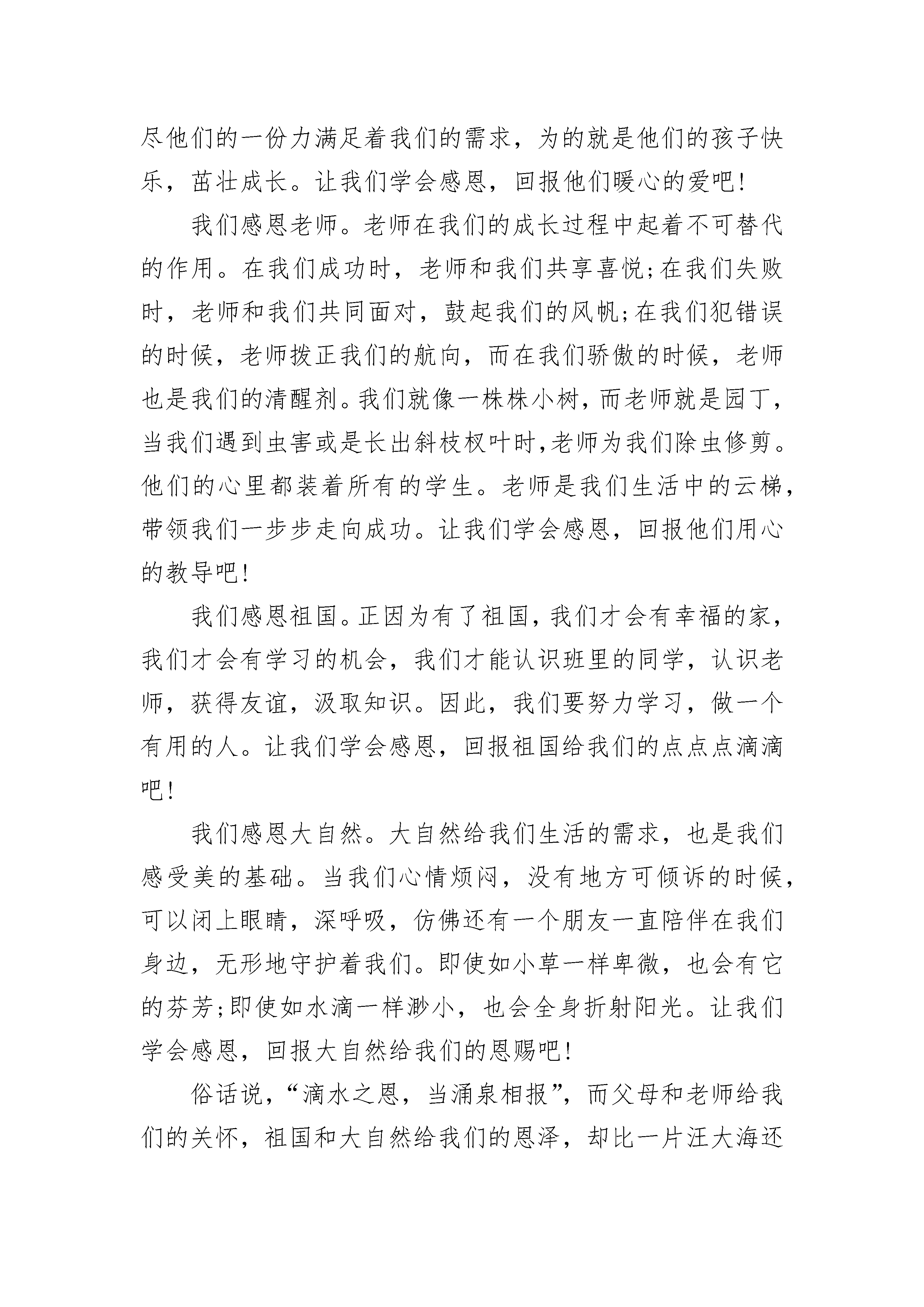 尽他们的一份力满足着我们的需求，为的就是他们的孩子快乐，茁壮成长。让我们学会感恩，回报他们暖心的爱吧!

我们感恩老师。老师在我们的成长过程中起着不可替代的作用。在我们成功时，老师和我们共享喜悦;在我们失败时，老师和我们共同面对，鼓起我们的风帆;在我们犯错误的时候，老师拨正我们的航向，而在我们骄傲的时候，老师也是我们的清醒剂。我们就像一株株小树，而老师就是园丁，当我们遇到虫害或是长出斜枝杈叶时,老师为我们除虫修剪。他们的心里都装着所有的学生。老师是我们生活中的云梯，带领我们一步步走向成功。让我们学会感恩，回报他们用心的教导吧!

我们感恩祖国。正因为有了祖国，我们才会有幸福的家，我们才会有学习的机会，我们才能认识班里的同学，认识老师，获得友谊，汲取知识。因此，我们要努力学习，做一个有用的人。让我们学会感恩，回报祖国给我们的点点点滴滴吧!

我们感恩大自然。大自然给我们生活的需求，也是我们感受美的基础。当我们心情烦闷，没有地方可倾诉的时候，可以闭上眼睛，深呼吸，仿佛还有一个朋友一直陪伴在我们身边，无形地守护着我们。即使如小草一样卑微，也会有它的芬芳;即使如水滴一样渺小，也会全身折射阳光。让我们学会感恩，回报大自然给我们的恩赐吧!

俗话说，“滴水之恩，当涌泉相报”，而父母和老师给我们的关怀，祖国和大自然给我们的恩泽，却比一片汪大海还